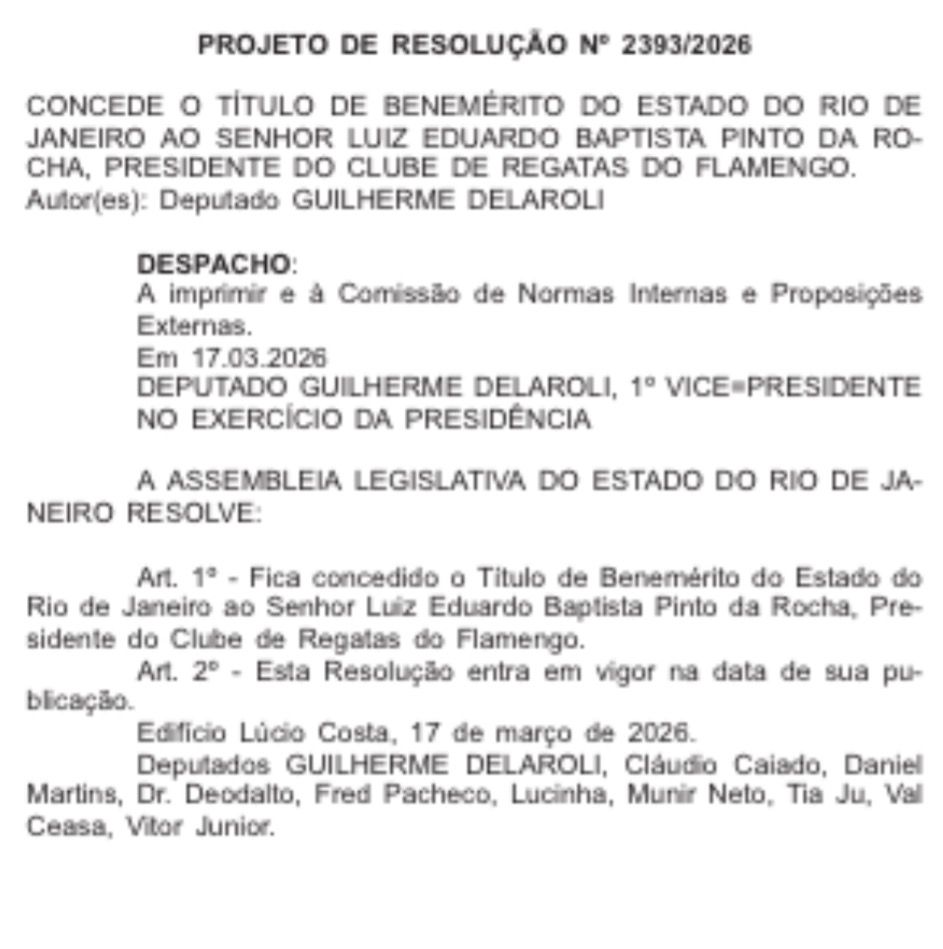 PROJETO DE RESOLUÇÃO Nº 2393/2026

CONCEDE O TÍTULO DE BENEMÉRITO DO ESTADO DO RIO DE JANEIRO AO SENHOR LUIZ EDUARDO BAPTISTA PINTO DA ROCHA, PRESIDENTE DO CLUBE DE REGATAS DO FLAMENGO.
Autor(es): Deputado GUILHERME DELAROLI

DESPACHO:
A imprimir e à Comissão de Normas Internas e Proposições Externas.
Em 17.03.2026
DEPUTADO GUILHERME DELAROLI, 1º VICE=PRESIDENTE NO EXERCÍCIO DA PRESIDÊNCIA

A ASSEMBLEIA LEGISLATIVA DO ESTADO DO RIO DE JANEIRO RESOLVE:

Art. 1º - Fica concedido o Título de Benemérito do Estado do Rio de Janeiro ao Senhor Luiz Eduardo Baptista Pinto da Rocha, Presidente do Clube de Regatas do Flamengo.
Art. 2º - Esta Resolução entra em vigor na data de sua publicação.
Edifício Lúcio Costa, 17 de março de 2026.
Deputados GUILHERME DELAROLI, Cláudio Caiado, Daniel Martins, Dr. Deodalto, Fred Pacheco, Lucinha, Munir Neto, Tia Ju, Val Ceasa, Vitor Junior.